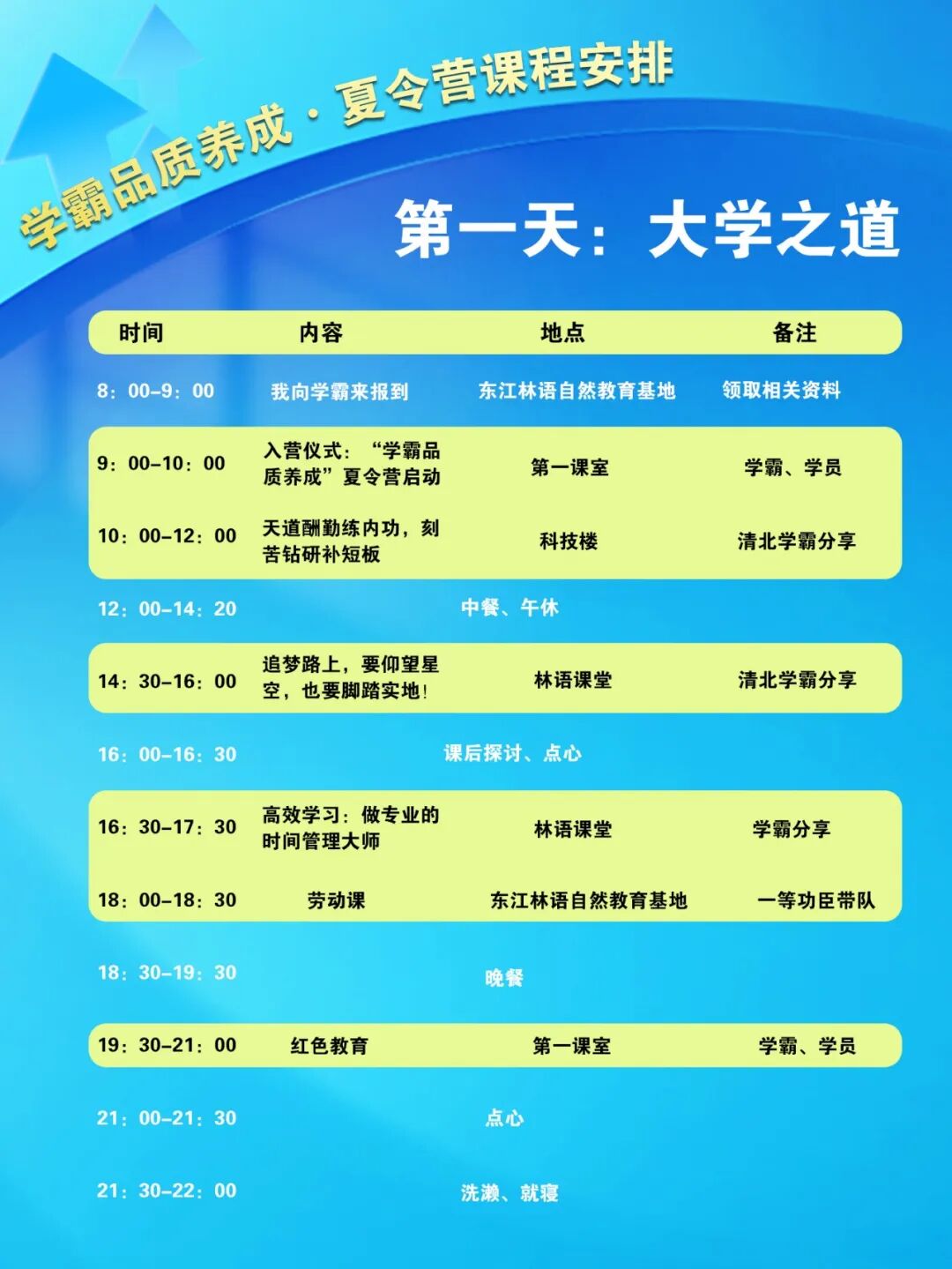 学霸品质养成·夏令营课程安排

第一天：大学之道

| 时间 | 内容 | 地点 | 备注 |
|---|---|---|---|
| 8：00-9：00 | 我向学霸来报到 | 东江林语自然教育基地 | 领取相关资料 |
| 9：00-10：00 | 入营仪式：“学霸品质养成”夏令营启动 | 第一课室 | 学霸、学员 |
| 10：00-12：00 | 天道酬勤练内功，刻苦钻研补短板 | 科技楼 | 清北学霸分享 |
| 12：00-14：20 | 中餐、午休 | | |
| 14：30-16：00 | 追梦路上，要仰望星空，也要脚踏实地！ | 林语课堂 | 清北学霸分享 |
| 16：00-16：30 | 课后探讨、点心 | | |
| 16：30-17：30 | 高效学习：做专业的时间管理大师 | 林语课堂 | 学霸分享 |
| 18：00-18：30 | 劳动课 | 东江林语自然教育基地 | 一等功臣带队 |
| 18：30-19：30 | 晚餐 | | |
| 19：30-21：00 | 红色教育 | 第一课室 | 学霸、学员 |
| 21：00-21：30 | 点心 | | |
| 21：30-22：00 | 洗漱、就寝 | | |